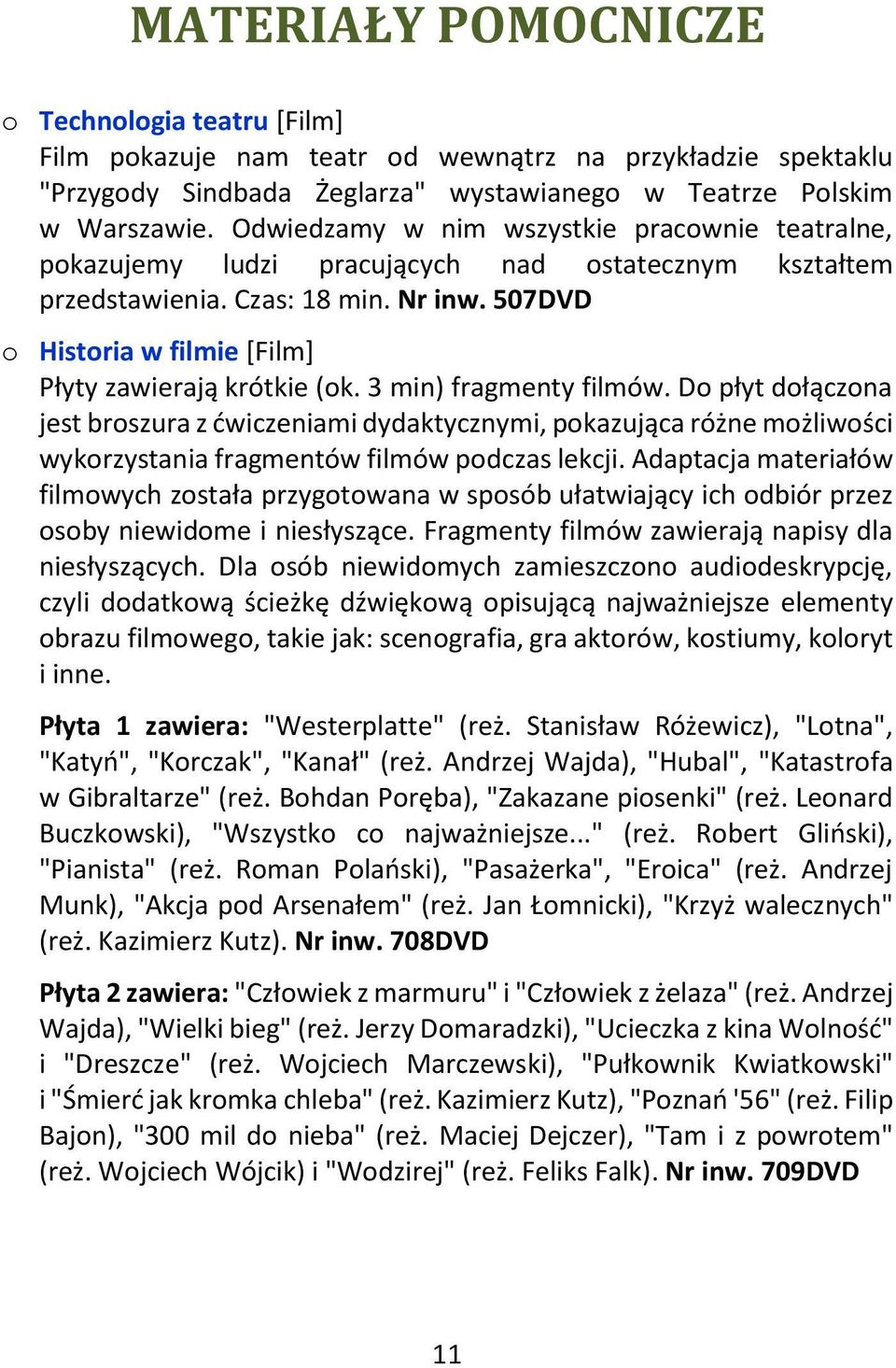 MATERIAŁY POMOCNICZE

o Technologia teatru [Film]
Film pokazuje nam teatr od wewnątrz na przykładzie spektaklu "Przygody Sindbada Żeglarza" wystawianego w Teatrze Polskim w Warszawie. Odwiedzamy w nim wszystkie pracownie teatralne, pokazujemy ludzi pracujących nad ostatecznym kształtem przedstawienia. Czas: 18 min. Nr inw. 507DVD

o Historia w filmie [Film]
Płyty zawierają krótkie (ok. 3 min) fragmenty filmów. Do płyt dołączona jest broszura z ćwiczeniami dydaktycznymi, pokazująca różne możliwości wykorzystania fragmentów filmów podczas lekcji. Adaptacja materiałów filmowych została przygotowana w sposób ułatwiający ich odbiór przez osoby niewidome i niesłyszące. Fragmenty filmów zawierają napisy dla niesłyszących. Dla osób niewidomych zamieszczono audiodeskrypcję, czyli dodatkową ścieżkę dźwiękową opisującą najważniejsze elementy obrazu filmowego, takie jak: scenografia, gra aktorów, kostiumy, koloryt i inne.

Płyta 1 zawiera: "Westerplatte" (reż. Stanisław Różewicz), "Lotna", "Katyń", "Korczak", "Kanał" (reż. Andrzej Wajda), "Hubal", "Katastrofa w Gibraltarze" (reż. Bohdan Poręba), "Zakazane piosenki" (reż. Leonard Buczkowski), "Wszystko co najważniejsze..." (reż. Robert Gliński), "Pianista" (reż. Roman Polański), "Pasażerka", "Eroica" (reż. Andrzej Munk), "Akcja pod Arsenałem" (reż. Jan Łomnicki), "Krzyż walecznych" (reż. Kazimierz Kutz). Nr inw. 708DVD

Płyta 2 zawiera: "Człowiek z marmuru" i "Człowiek z żelaza" (reż. Andrzej Wajda), "Wielki bieg" (reż. Jerzy Domaradzki), "Ucieczka z kina Wolność" i "Dreszcze" (reż. Wojciech Marczewski), "Pułkownik Kwiatkowski" i "Śmierć jak kromka chleba" (reż. Kazimierz Kutz), "Poznań '56" (reż. Filip Bajon), "300 mil do nieba" (reż. Maciej Dejczer), "Tam i z powrotem" (reż. Wojciech Wójcik) i "Wodzirej" (reż. Feliks Falk). Nr inw. 709DVD

11